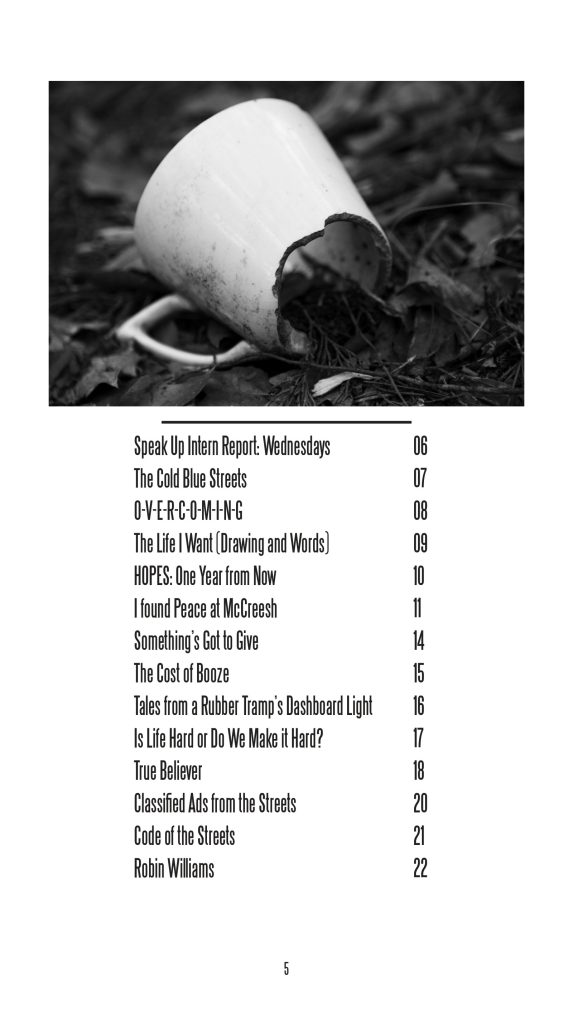 | | |
|---|---|
| Speak Up Intern Report: Wednesdays | 06 |
| The Cold Blue Streets | 07 |
| O-V-E-R-C-O-M-I-N-G | 08 |
| The Life I Want (Drawing and Words) | 09 |
| HOPES: One Year from Now | 10 |
| I found Peace at McCreesh | 11 |
| Something's Got to Give | 14 |
| The Cost of Booze | 15 |
| Tales from a Rubber Tramp's Dashboard Light | 16 |
| Is Life Hard or Do We Make it Hard? | 17 |
| True Believer | 18 |
| Classified Ads from the Streets | 20 |
| Code of the Streets | 21 |
| Robin Williams | 22 |

5